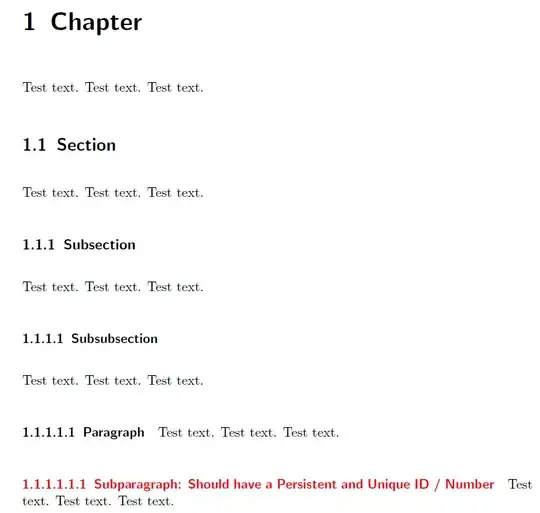 1 Chapter

Test text. Test text. Test text.

1.1 Section

Test text. Test text. Test text.

1.1.1 Subsection

Test text. Test text. Test text.

1.1.1.1 Subsubsection

Test text. Test text. Test text.

1.1.1.1.1 Paragraph Test text. Test text. Test text.

1.1.1.1.1.1 Subparagraph: Should have a Persistent and Unique ID / Number Test text. Test text. Test text.